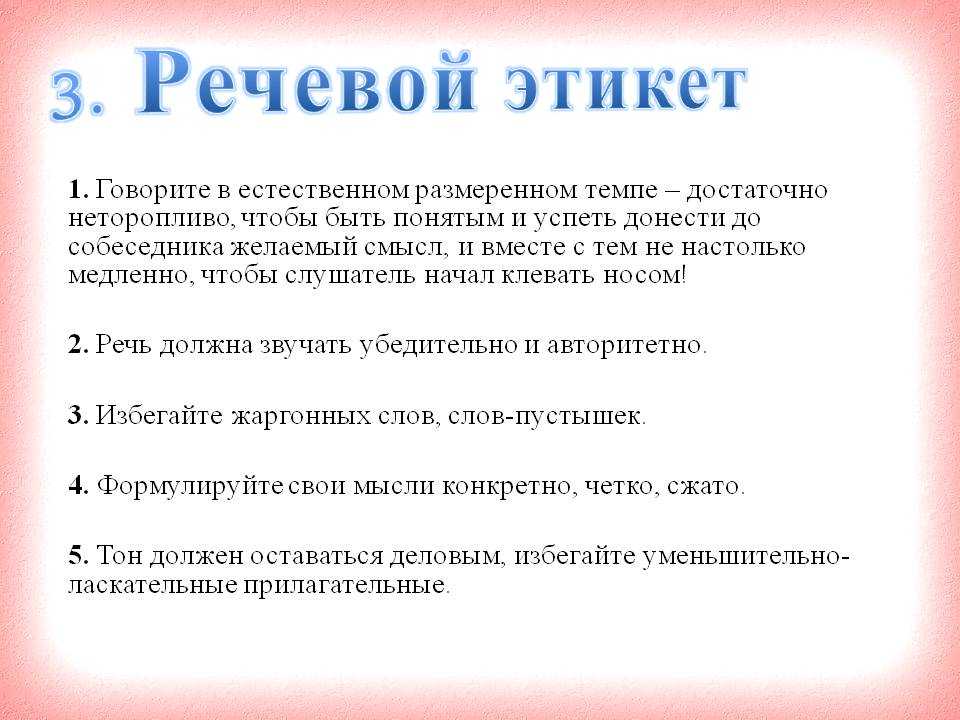 3. Речевой этикет

1. Говорите в естественном размеренном темпе – достаточно неторопливо, чтобы быть понятым и успеть донести до собеседника желаемый смысл, и вместе с тем не настолько медленно, чтобы слушатель начал клевать носом!

2. Речь должна звучать убедительно и авторитетно.

3. Избегайте жаргонных слов, слов-пустышек.

4. Формулируйте свои мысли конкретно, четко, сжато.

5. Тон должен оставаться деловым, избегайте уменьшительно-ласкательные прилагательные.